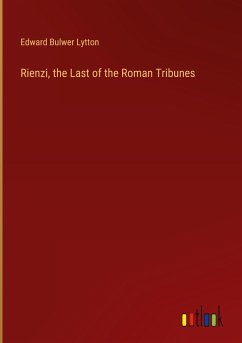 Edward Bulwer Lytton

Rienzi, the Last of the Roman Tribunes

outlook